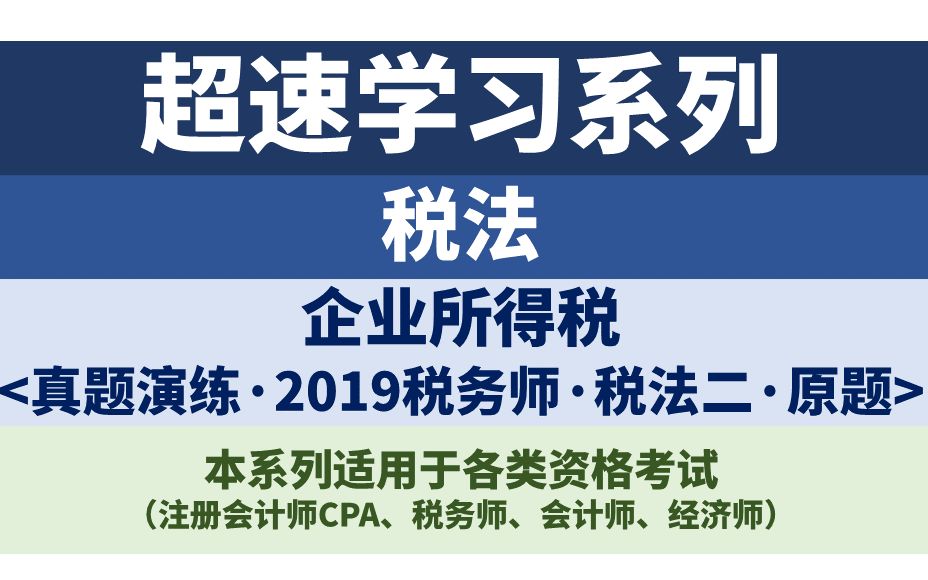 超速学习系列

税法

企业所得税

<真题演练·2019税务师·税法二·原题>

本系列适用于各类资格考试

（注册会计师CPA、税务师、会计师、经济师）